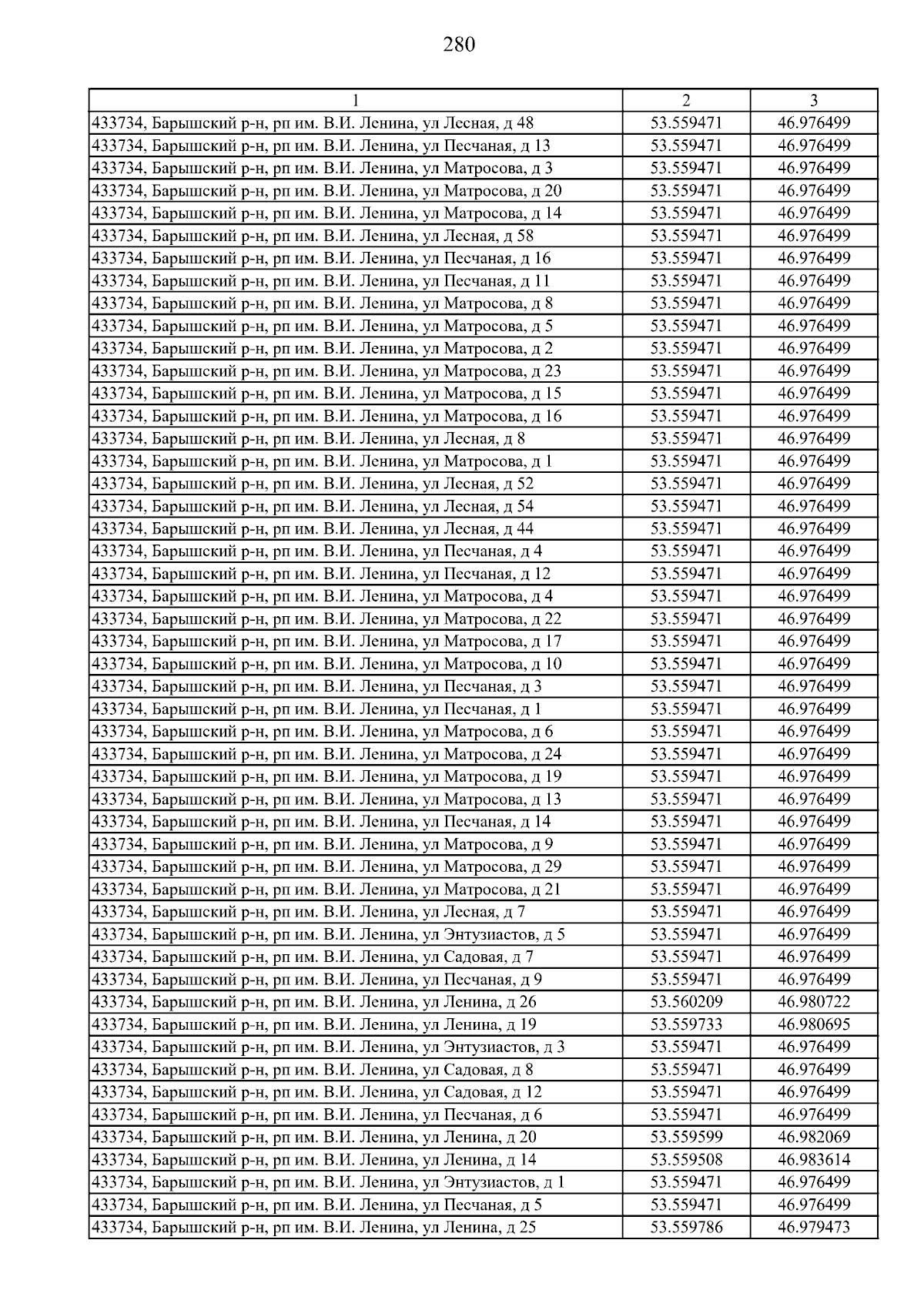 280

| 1 | 2 | 3 |
|---|---|---|
| 433734, Барышский р-н, рп им. В.И. Ленина, ул Лесная, д 48 | 53.559471 | 46.976499 |
| 433734, Барышский р-н, рп им. В.И. Ленина, ул Песчаная, д 13 | 53.559471 | 46.976499 |
| 433734, Барышский р-н, рп им. В.И. Ленина, ул Матросова, д 3 | 53.559471 | 46.976499 |
| 433734, Барышский р-н, рп им. В.И. Ленина, ул Матросова, д 20 | 53.559471 | 46.976499 |
| 433734, Барышский р-н, рп им. В.И. Ленина, ул Матросова, д 14 | 53.559471 | 46.976499 |
| 433734, Барышский р-н, рп им. В.И. Ленина, ул Лесная, д 58 | 53.559471 | 46.976499 |
| 433734, Барышский р-н, рп им. В.И. Ленина, ул Песчаная, д 16 | 53.559471 | 46.976499 |
| 433734, Барышский р-н, рп им. В.И. Ленина, ул Песчаная, д 11 | 53.559471 | 46.976499 |
| 433734, Барышский р-н, рп им. В.И. Ленина, ул Матросова, д 8 | 53.559471 | 46.976499 |
| 433734, Барышский р-н, рп им. В.И. Ленина, ул Матросова, д 5 | 53.559471 | 46.976499 |
| 433734, Барышский р-н, рп им. В.И. Ленина, ул Матросова, д 2 | 53.559471 | 46.976499 |
| 433734, Барышский р-н, рп им. В.И. Ленина, ул Матросова, д 23 | 53.559471 | 46.976499 |
| 433734, Барышский р-н, рп им. В.И. Ленина, ул Матросова, д 15 | 53.559471 | 46.976499 |
| 433734, Барышский р-н, рп им. В.И. Ленина, ул Матросова, д 16 | 53.559471 | 46.976499 |
| 433734, Барышский р-н, рп им. В.И. Ленина, ул Лесная, д 8 | 53.559471 | 46.976499 |
| 433734, Барышский р-н, рп им. В.И. Ленина, ул Матросова, д 1 | 53.559471 | 46.976499 |
| 433734, Барышский р-н, рп им. В.И. Ленина, ул Лесная, д 52 | 53.559471 | 46.976499 |
| 433734, Барышский р-н, рп им. В.И. Ленина, ул Лесная, д 54 | 53.559471 | 46.976499 |
| 433734, Барышский р-н, рп им. В.И. Ленина, ул Лесная, д 44 | 53.559471 | 46.976499 |
| 433734, Барышский р-н, рп им. В.И. Ленина, ул Песчаная, д 4 | 53.559471 | 46.976499 |
| 433734, Барышский р-н, рп им. В.И. Ленина, ул Песчаная, д 12 | 53.559471 | 46.976499 |
| 433734, Барышский р-н, рп им. В.И. Ленина, ул Матросова, д 4 | 53.559471 | 46.976499 |
| 433734, Барышский р-н, рп им. В.И. Ленина, ул Матросова, д 22 | 53.559471 | 46.976499 |
| 433734, Барышский р-н, рп им. В.И. Ленина, ул Матросова, д 17 | 53.559471 | 46.976499 |
| 433734, Барышский р-н, рп им. В.И. Ленина, ул Матросова, д 10 | 53.559471 | 46.976499 |
| 433734, Барышский р-н, рп им. В.И. Ленина, ул Песчаная, д 3 | 53.559471 | 46.976499 |
| 433734, Барышский р-н, рп им. В.И. Ленина, ул Песчаная, д 1 | 53.559471 | 46.976499 |
| 433734, Барышский р-н, рп им. В.И. Ленина, ул Матросова, д 6 | 53.559471 | 46.976499 |
| 433734, Барышский р-н, рп им. В.И. Ленина, ул Матросова, д 24 | 53.559471 | 46.976499 |
| 433734, Барышский р-н, рп им. В.И. Ленина, ул Матросова, д 19 | 53.559471 | 46.976499 |
| 433734, Барышский р-н, рп им. В.И. Ленина, ул Матросова, д 13 | 53.559471 | 46.976499 |
| 433734, Барышский р-н, рп им. В.И. Ленина, ул Песчаная, д 14 | 53.559471 | 46.976499 |
| 433734, Барышский р-н, рп им. В.И. Ленина, ул Матросова, д 9 | 53.559471 | 46.976499 |
| 433734, Барышский р-н, рп им. В.И. Ленина, ул Матросова, д 29 | 53.559471 | 46.976499 |
| 433734, Барышский р-н, рп им. В.И. Ленина, ул Матросова, д 21 | 53.559471 | 46.976499 |
| 433734, Барышский р-н, рп им. В.И. Ленина, ул Лесная, д 7 | 53.559471 | 46.976499 |
| 433734, Барышский р-н, рп им. В.И. Ленина, ул Энтузиастов, д 5 | 53.559471 | 46.976499 |
| 433734, Барышский р-н, рп им. В.И. Ленина, ул Садовая, д 7 | 53.559471 | 46.976499 |
| 433734, Барышский р-н, рп им. В.И. Ленина, ул Песчаная, д 9 | 53.559471 | 46.976499 |
| 433734, Барышский р-н, рп им. В.И. Ленина, ул Ленина, д 26 | 53.560209 | 46.980722 |
| 433734, Барышский р-н, рп им. В.И. Ленина, ул Ленина, д 19 | 53.559733 | 46.980695 |
| 433734, Барышский р-н, рп им. В.И. Ленина, ул Энтузиастов, д 3 | 53.559471 | 46.976499 |
| 433734, Барышский р-н, рп им. В.И. Ленина, ул Садовая, д 8 | 53.559471 | 46.976499 |
| 433734, Барышский р-н, рп им. В.И. Ленина, ул Садовая, д 12 | 53.559471 | 46.976499 |
| 433734, Барышский р-н, рп им. В.И. Ленина, ул Песчаная, д 6 | 53.559471 | 46.976499 |
| 433734, Барышский р-н, рп им. В.И. Ленина, ул Ленина, д 20 | 53.559599 | 46.982069 |
| 433734, Барышский р-н, рп им. В.И. Ленина, ул Ленина, д 14 | 53.559508 | 46.983614 |
| 433734, Барышский р-н, рп им. В.И. Ленина, ул Энтузиастов, д 1 | 53.559471 | 46.976499 |
| 433734, Барышский р-н, рп им. В.И. Ленина, ул Песчаная, д 5 | 53.559471 | 46.976499 |
| 433734, Барышский р-н, рп им. В.И. Ленина, ул Ленина, д 25 | 53.559786 | 46.979473 |